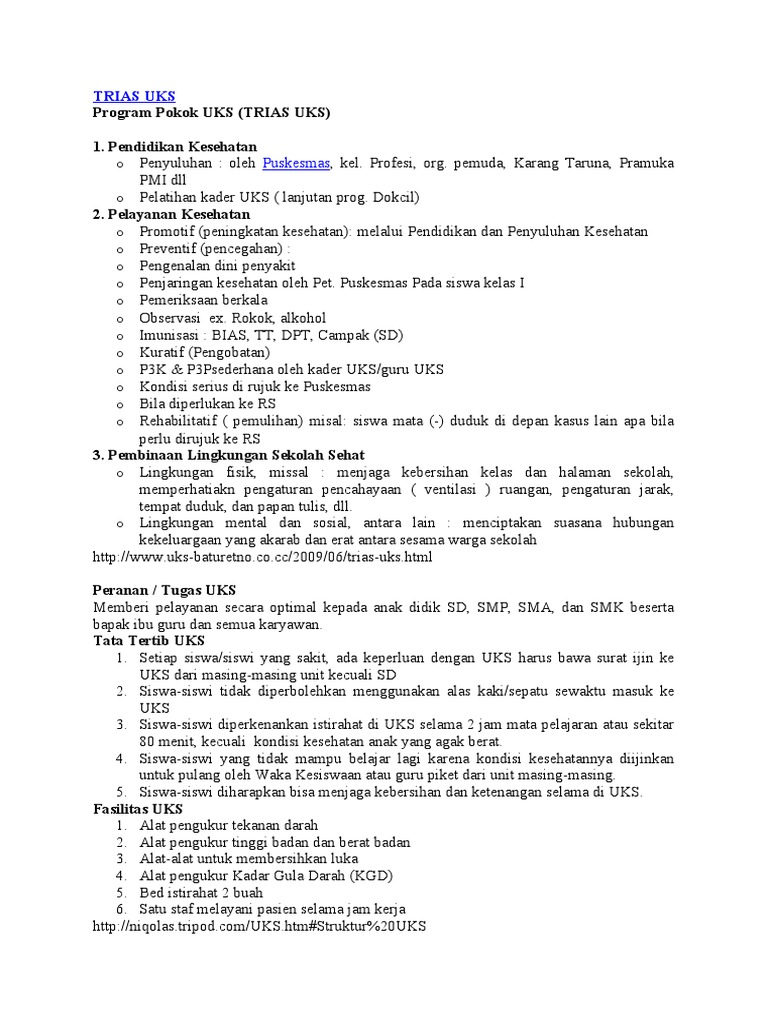 TRIAS UKS
Program Pokok UKS (TRIAS UKS)

1. Pendidikan Kesehatan
o Penyuluhan : oleh Puskesmas, kel. Profesi, org. pemuda, Karang Taruna, Pramuka PMI dll
o Pelatihan kader UKS ( lanjutan prog. Dokcil)
2. Pelayanan Kesehatan
o Promotif (peningkatan kesehatan): melalui Pendidikan dan Penyuluhan Kesehatan
o Preventif (pencegahan) :
o Pengenalan dini penyakit
o Penjaringan kesehatan oleh Pet. Puskesmas Pada siswa kelas I
o Pemeriksaan berkala
o Observasi ex. Rokok, alkohol
o Imunisasi : BIAS, TT, DPT, Campak (SD)
o Kuratif (Pengobatan)
o P3K & P3Psederhana oleh kader UKS/guru UKS
o Kondisi serius di rujuk ke Puskesmas
o Bila diperlukan ke RS
o Rehabilitatif ( pemulihan) misal: siswa mata (-) duduk di depan kasus lain apa bila perlu dirujuk ke RS
3. Pembinaan Lingkungan Sekolah Sehat
o Lingkungan fisik, missal : menjaga kebersihan kelas dan halaman sekolah, memperhatiakn pengaturan pencahayaan ( ventilasi ) ruangan, pengaturan jarak, tempat duduk, dan papan tulis, dll.
o Lingkungan mental dan sosial, antara lain : menciptakan suasana hubungan kekeluargaan yang akarab dan erat antara sesama warga sekolah
http://www.uks-baturetno.co.cc/2009/06/trias-uks.html

Peranan / Tugas UKS
Memberi pelayanan secara optimal kepada anak didik SD, SMP, SMA, dan SMK beserta bapak ibu guru dan semua karyawan.
Tata Tertib UKS
1. Setiap siswa/siswi yang sakit, ada keperluan dengan UKS harus bawa surat ijin ke UKS dari masing-masing unit kecuali SD
2. Siswa-siswi tidak diperbolehkan menggunakan alas kaki/sepatu sewaktu masuk ke UKS
3. Siswa-siswi diperkenankan istirahat di UKS selama 2 jam mata pelajaran atau sekitar 80 menit, kecuali kondisi kesehatan anak yang agak berat.
4. Siswa-siswi yang tidak mampu belajar lagi karena kondisi kesehatannya diijinkan untuk pulang oleh Waka Kesiswaan atau guru piket dari unit masing-masing.
5. Siswa-siswi diharapkan bisa menjaga kebersihan dan ketenangan selama di UKS.
Fasilitas UKS
1. Alat pengukur tekanan darah
2. Alat pengukur tinggi badan dan berat badan
3. Alat-alat untuk membersihkan luka
4. Alat pengukur Kadar Gula Darah (KGD)
5. Bed istirahat 2 buah
6. Satu staf melayani pasien selama jam kerja
http://niqolas.tripod.com/UKS.htm#Struktur%20UKS